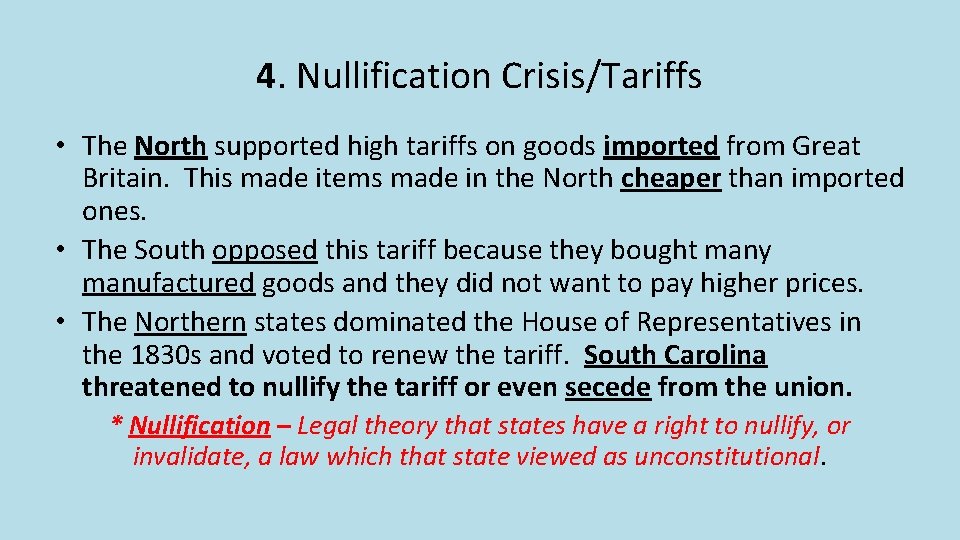 4. Nullification Crisis/Tariffs

• The North supported high tariffs on goods imported from Great Britain. This made items made in the North cheaper than imported ones.
• The South opposed this tariff because they bought many manufactured goods and they did not want to pay higher prices.
• The Northern states dominated the House of Representatives in the 1830s and voted to renew the tariff. South Carolina threatened to nullify the tariff or even secede from the union.

* Nullification – Legal theory that states have a right to nullify, or invalidate, a law which that state viewed as unconstitutional.